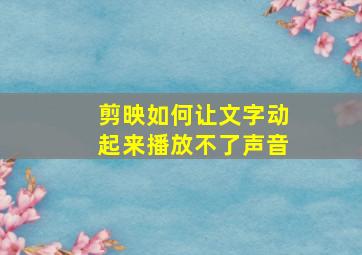 剪映如何让文字动起来播放不了声音